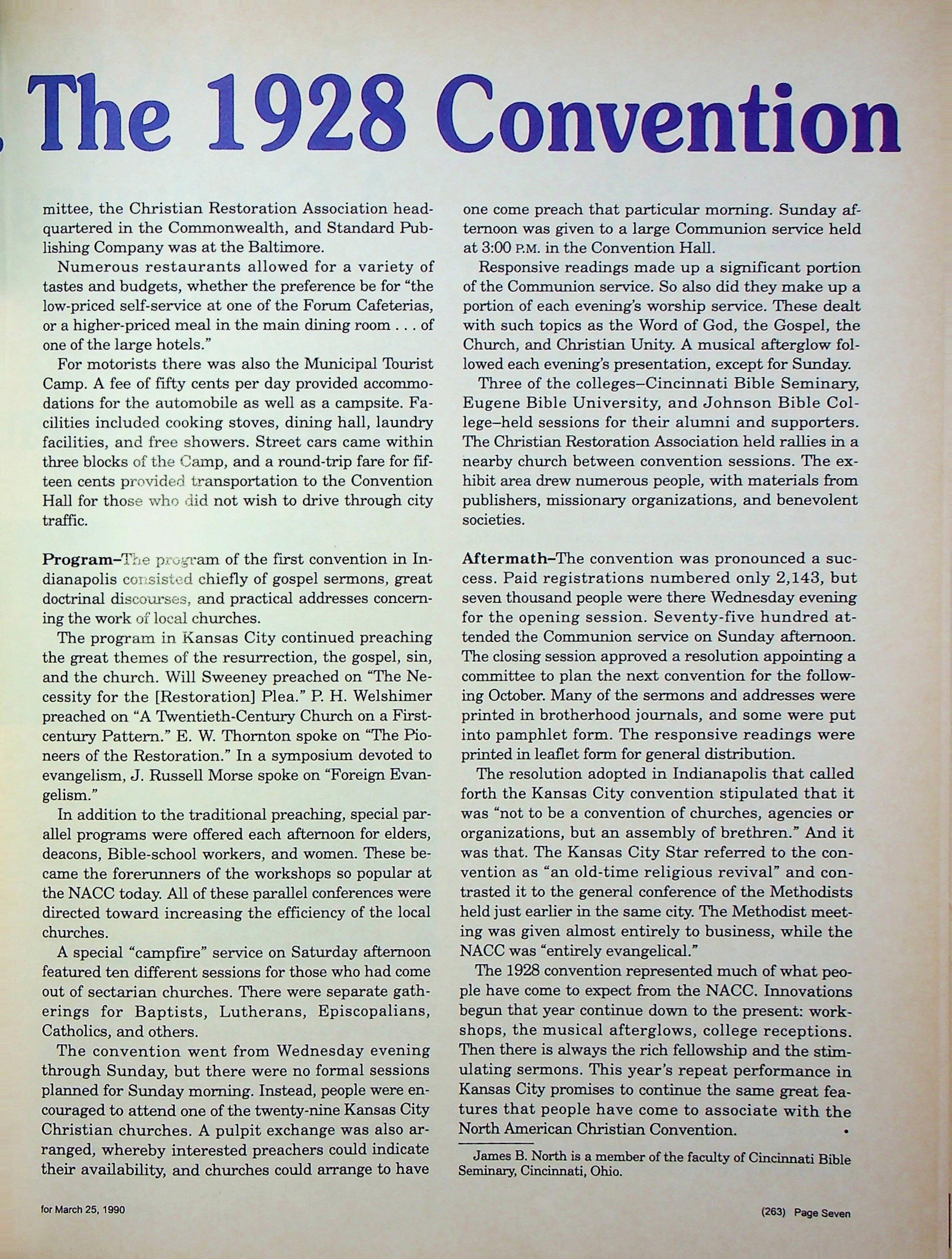 The 1928 Convention

mittee, the Christian Restoration Association headquartered in the Commonwealth, and Standard Publishing Company was at the Baltimore.

Numerous restaurants allowed for a variety of tastes and budgets, whether the preference be for "the low-priced self-service at one of the Forum Cafeterias, or a higher-priced meal in the main dining room . . . of one of the large hotels."

For motorists there was also the Municipal Tourist Camp. A fee of fifty cents per day provided accommodations for the automobile as well as a campsite. Facilities included cooking stoves, dining hall, laundry facilities, and free showers. Street cars came within three blocks of the Camp, and a round-trip fare for fifteen cents provided transportation to the Convention Hall for those who did not wish to drive through city traffic.

Program–The program of the first convention in Indianapolis consisted chiefly of gospel sermons, great doctrinal discourses, and practical addresses concerning the work of local churches.

The program in Kansas City continued preaching the great themes of the resurrection, the gospel, sin, and the church. Will Sweeney preached on "The Necessity for the [Restoration] Plea." P. H. Welshimer preached on "A Twentieth-Century Church on a First-century Pattern." E. W. Thornton spoke on "The Pioneers of the Restoration." In a symposium devoted to evangelism, J. Russell Morse spoke on "Foreign Evangelism."

In addition to the traditional preaching, special parallel programs were offered each afternoon for elders, deacons, Bible-school workers, and women. These became the forerunners of the workshops so popular at the NACC today. All of these parallel conferences were directed toward increasing the efficiency of the local churches.

A special "campfire" service on Saturday afternoon featured ten different sessions for those who had come out of sectarian churches. There were separate gatherings for Baptists, Lutherans, Episcopalians, Catholics, and others.

The convention went from Wednesday evening through Sunday, but there were no formal sessions planned for Sunday morning. Instead, people were encouraged to attend one of the twenty-nine Kansas City Christian churches. A pulpit exchange was also arranged, whereby interested preachers could indicate their availability, and churches could arrange to have one come preach that particular morning. Sunday afternoon was given to a large Communion service held at 3:00 P.M. in the Convention Hall.

Responsive readings made up a significant portion of the Communion service. So also did they make up a portion of each evening's worship service. These dealt with such topics as the Word of God, the Gospel, the Church, and Christian Unity. A musical afterglow followed each evening's presentation, except for Sunday.

Three of the colleges–Cincinnati Bible Seminary, Eugene Bible University, and Johnson Bible College–held sessions for their alumni and supporters. The Christian Restoration Association held rallies in a nearby church between convention sessions. The exhibit area drew numerous people, with materials from publishers, missionary organizations, and benevolent societies.

Aftermath–The convention was pronounced a success. Paid registrations numbered only 2,143, but seven thousand people were there Wednesday evening for the opening session. Seventy-five hundred attended the Communion service on Sunday afternoon. The closing session approved a resolution appointing a committee to plan the next convention for the following October. Many of the sermons and addresses were printed in brotherhood journals, and some were put into pamphlet form. The responsive readings were printed in leaflet form for general distribution.

The resolution adopted in Indianapolis that called forth the Kansas City convention stipulated that it was "not to be a convention of churches, agencies or organizations, but an assembly of brethren." And it was that. The Kansas City Star referred to the convention as "an old-time religious revival" and contrasted it to the general conference of the Methodists held just earlier in the same city. The Methodist meeting was given almost entirely to business, while the NACC was "entirely evangelical."

The 1928 convention represented much of what people have come to expect from the NACC. Innovations begun that year continue down to the present: workshops, the musical afterglows, college receptions. Then there is always the rich fellowship and the stimulating sermons. This year's repeat performance in Kansas City promises to continue the same great features that people have come to associate with the North American Christian Convention. •

James B. North is a member of the faculty of Cincinnati Bible Seminary, Cincinnati, Ohio.

for March 25, 1990

(263) Page Seven